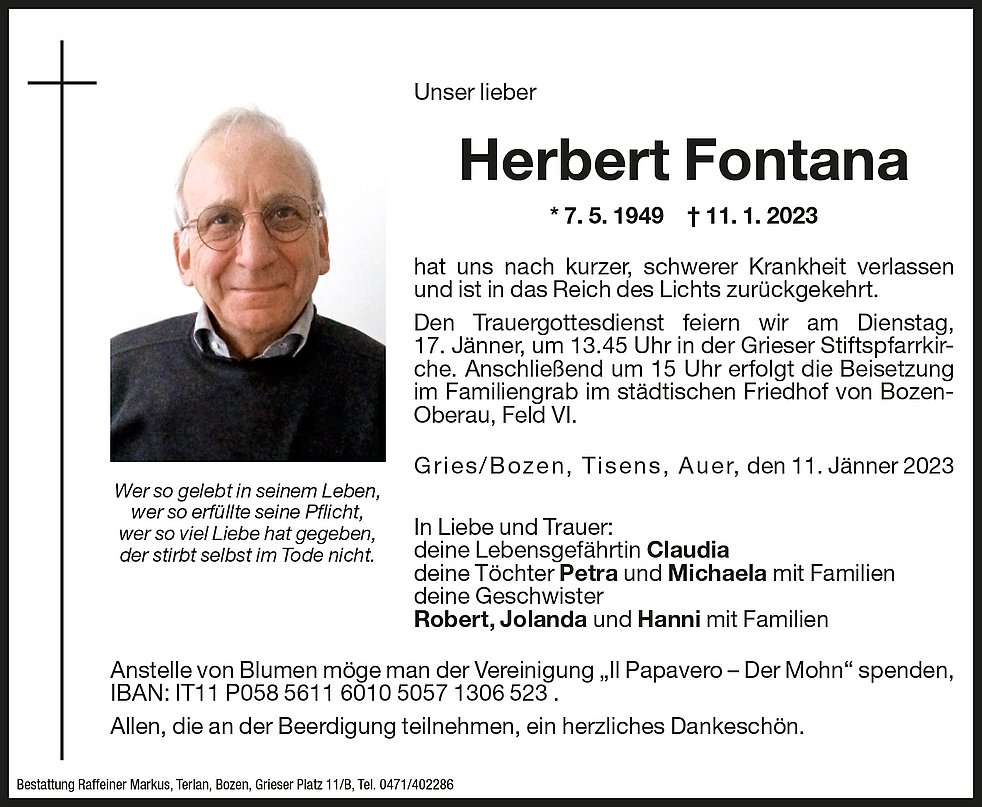 Unser lieber

Herbert Fontana

* 7. 5. 1949 † 11. 1. 2023

hat uns nach kurzer, schwerer Krankheit verlassen und ist in das Reich des Lichts zurückgekehrt.

Den Trauergottesdienst feiern wir am Dienstag, 17. Jänner, um 13.45 Uhr in der Grieser Stiftspfarrkirche. Anschließend um 15 Uhr erfolgt die Beisetzung im Familiengrab im städtischen Friedhof von Bozen-Oberau, Feld VI.

Gries/Bozen, Tisens, Auer, den 11. Jänner 2023

Wer so gelebt in seinem Leben, wer so erfüllte seine Pflicht, wer so viel Liebe hat gegeben, der stirbt selbst im Tode nicht.

In Liebe und Trauer:
deine Lebensgefährtin Claudia
deine Töchter Petra und Michaela mit Familien
deine Geschwister
Robert, Jolanda und Hanni mit Familien

Anstelle von Blumen möge man der Vereinigung „Il Papavero – Der Mohn“ spenden, IBAN: IT11 P058 5611 6010 5057 1306 523 .

Allen, die an der Beerdigung teilnehmen, ein herzliches Dankeschön.

Bestattung Raffeiner Markus, Terlan, Bozen, Grieser Platz 11/B, Tel. 0471/402286